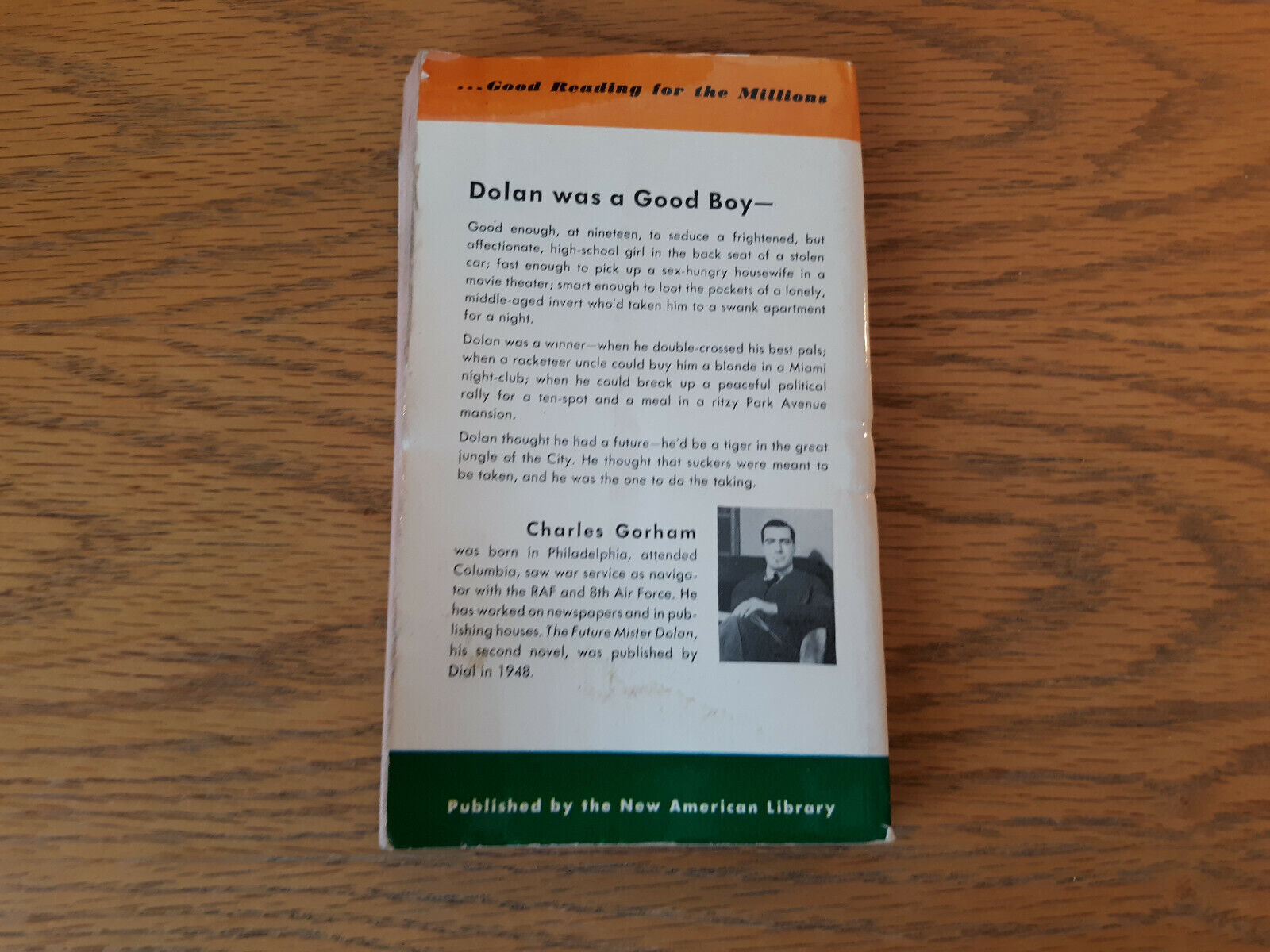 ...Good Reading for the Millions

Dolan was a Good Boy—

Good enough, at nineteen, to seduce a frightened, but affectionate, high-school girl in the back seat of a stolen car; fast enough to pick up a sex-hungry housewife in a movie theater; smart enough to loot the pockets of a lonely, middle-aged invert who'd taken him to a swank apartment for a night.

Dolan was a winner—when he double-crossed his best pals; when a racketeer uncle could buy him a blonde in a Miami night-club; when he could break up a peaceful political rally for a ten-spot and a meal in a ritzy Park Avenue mansion.

Dolan thought he had a future—he'd be a tiger in the great jungle of the City. He thought that suckers were meant to be taken, and he was the one to do the taking.

Charles Gorham

was born in Philadelphia, attended Columbia, saw war service as navigator with the RAF and 8th Air Force. He has worked on newspapers and in publishing houses. The Future Mister Dolan, his second novel, was published by Dial in 1948.

Published by the New American Library